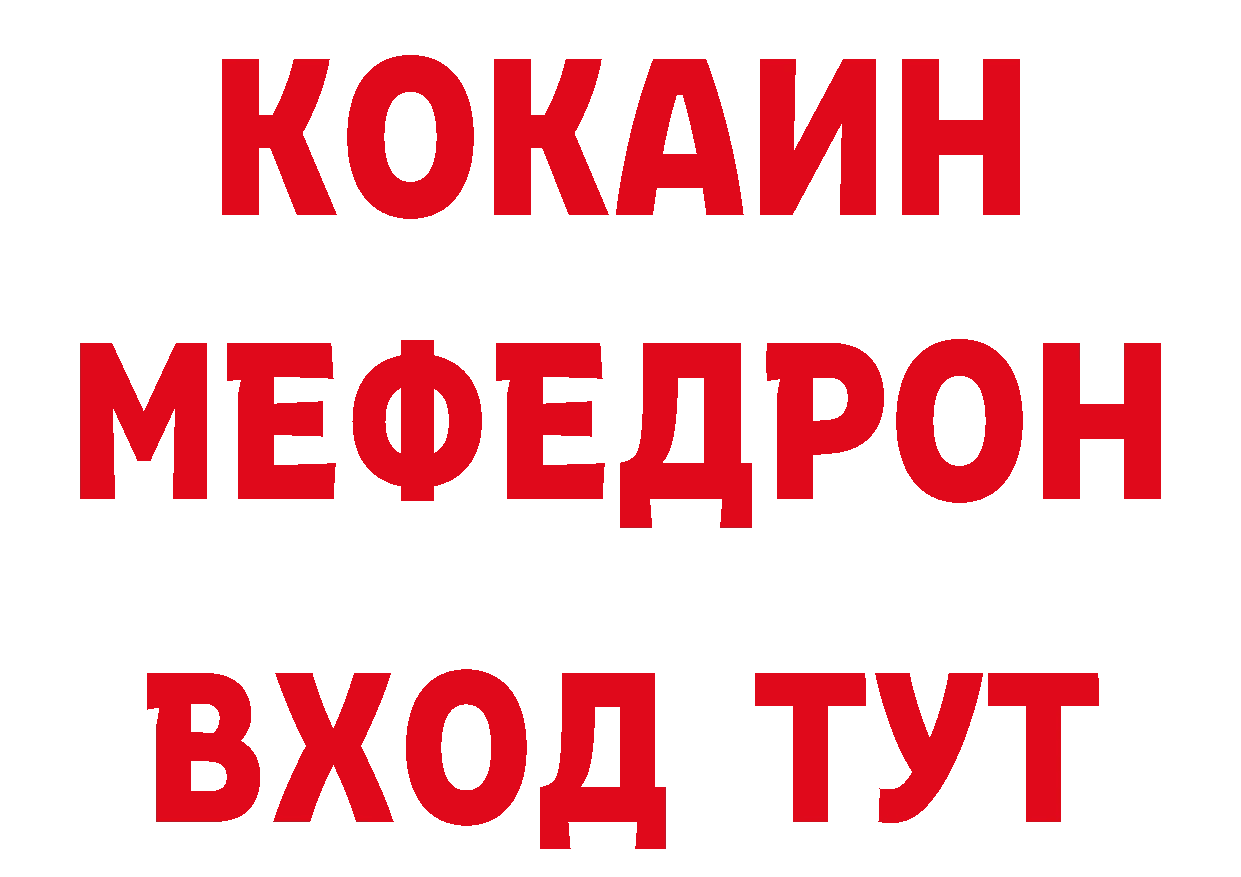 КОКАИН
МЕФЕДРОН
ВХОД ТУТ